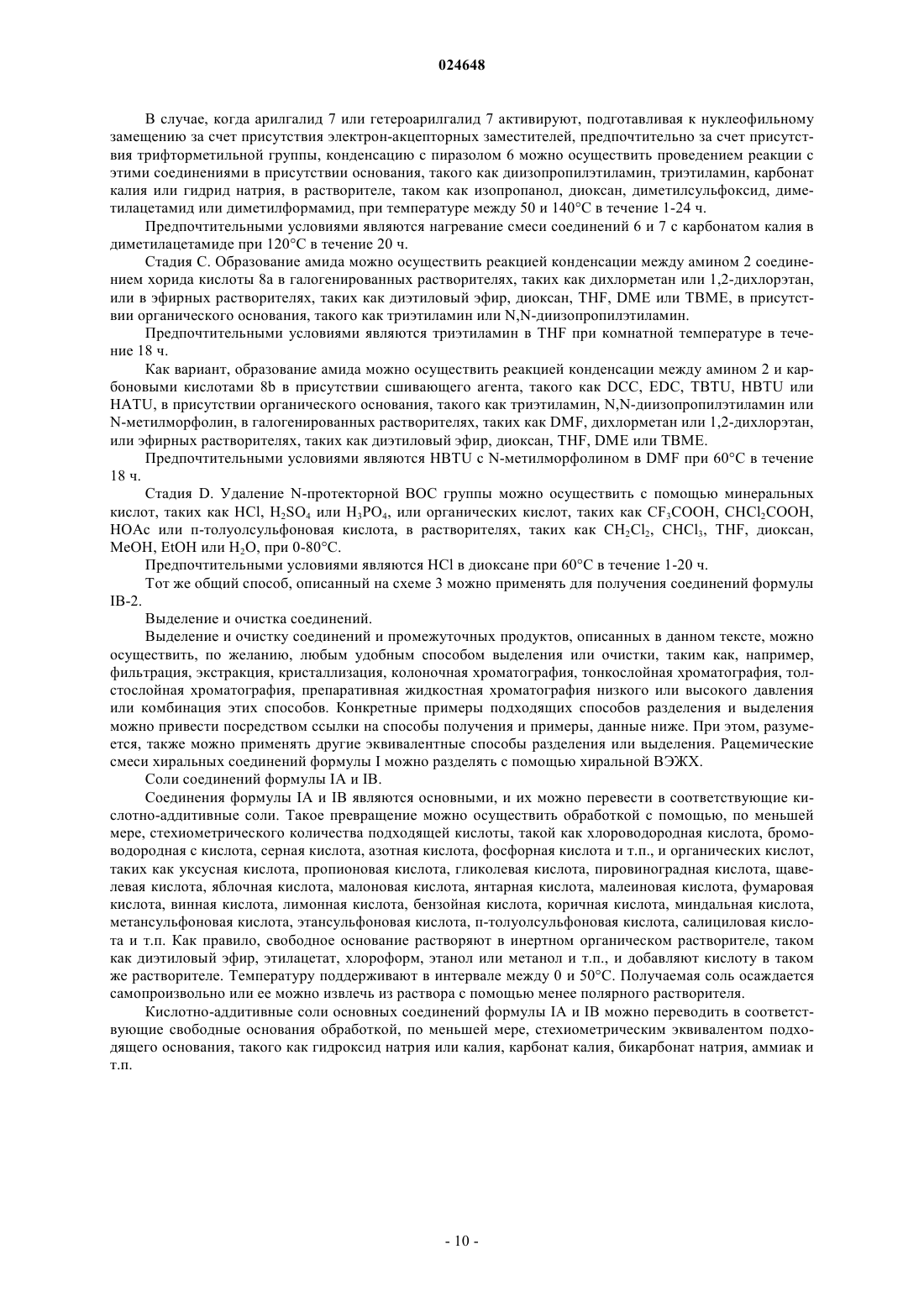 024648

В случае, когда арилгалид 7 или гетероарилгалид 7 активируют, подготавливая к нуклеофильному замещению за счет присутствия электрон-акцепторных заместителей, предпочтительно за счет присутствия трифторметильной группы, конденсацию с пиразолом 6 можно осуществить проведением реакции с этими соединениями в присутствии основания, такого как диизопропилэтиламин, триэтиламин, карбонат калия или гидрид натрия, в растворителе, таком как изопропанол, диоксан, диметилсульфоксид, диметилацетамид или диметилформамид, при температуре между 50 и 140°C в течение 1-24 ч.

Предпочтительными условиями являются нагревание смеси соединений 6 и 7 с карбонатом калия в диметилацетамиде при 120°C в течение 20 ч.

Стадия C. Образование амида можно осуществить реакцией конденсации между амином 2 соединением хорида кислоты 8a в галогенированных растворителях, таких как дихлорметан или 1,2-дихлорэтан, или в эфирных растворителях, таких как диэтиловый эфир, диоксан, THF, DME или TBME, в присутствии органического основания, такого как триэтиламин или N,N-диизопропилэтиламин.

Предпочтительными условиями являются триэтиламин в THF при комнатной температуре в течение 18 ч.

Как вариант, образование амида можно осуществить реакцией конденсации между амином 2 и карбоновыми кислотами 8b в присутствии сшивающего агента, такого как DCC, EDC, TBTU, HBTU или HATU, в присутствии органического основания, такого как триэтиламин, N,N-диизопропилэтиламин или N-метилморфолин, в галогенированных растворителях, таких как DMF, дихлорметан или 1,2-дихлорэтан, или эфирных растворителях, таких как диэтиловый эфир, диоксан, THF, DME или TBME.

Предпочтительными условиями являются HBTU с N-метилморфолином в DMF при 60°C в течение 18 ч.

Стадия D. Удаление N-протекторной BOC группы можно осуществить с помощью минеральных кислот, таких как HCl, $H_2SO_4$ или $H_3PO_4$, или органических кислот, таких как $CF_3COOH$, $CHCl_2COOH$, HOAc или п-толуолсульфоновая кислота, в растворителях, таких как $CH_2Cl_2$, $CHCl_3$, THF, диоксан, MeOH, EtOH или $H_2O$, при 0-80°C.

Предпочтительными условиями являются HCl в диоксане при 60°C в течение 1-20 ч.

Тот же общий способ, описанный на схеме 3 можно применять для получения соединений формулы IB-2.

Выделение и очистка соединений.

Выделение и очистку соединений и промежуточных продуктов, описанных в данном тексте, можно осуществить, по желанию, любым удобным способом выделения или очистки, таким как, например, фильтрация, экстракция, кристаллизация, колоночная хроматография, тонкослойная хроматография, толстослойная хроматография, препаративная жидкостная хроматография низкого или высокого давления или комбинация этих способов. Конкретные примеры подходящих способов разделения и выделения можно привести посредством ссылки на способы получения и примеры, данные ниже. При этом, разумеется, также можно применять другие эквивалентные способы разделения или выделения. Рацемические смеси хиральных соединений формулы I можно разделять с помощью хиральной ВЭЖХ.

Соли соединений формулы IA и IB.

Соединения формулы IA и IB являются основными, и их можно перевести в соответствующие кислотно-аддитивные соли. Такое превращение можно осуществить обработкой с помощью, по меньшей мере, стехиометрического количества подходящей кислоты, такой как хлороводородная кислота, бромоводородная с кислота, серная кислота, азотная кислота, фосфорная кислота и т.п., и органических кислот, таких как уксусная кислота, пропионовая кислота, гликолевая кислота, пировиноградная кислота, щавелевая кислота, яблочная кислота, малоновая кислота, янтарная кислота, малеиновая кислота, фумаровая кислота, винная кислота, лимонная кислота, бензойная кислота, коричная кислота, миндальная кислота, метансульфоновая кислота, этансульфоновая кислота, п-толуолсульфоновая кислота, салициловая кислота и т.п. Как правило, свободное основание растворяют в инертном органическом растворителе, таком как диэтиловый эфир, этилацетат, хлороформ, этанол или метанол и т.п., и добавляют кислоту в таком же растворителе. Температуру поддерживают в интервале между 0 и 50°C. Получаемая соль осаждается самопроизвольно или ее можно извлечь из раствора с помощью менее полярного растворителя.

Кислотно-аддитивные соли основных соединений формулы IA и IB можно переводить в соответствующие свободные основания обработкой, по меньшей мере, стехиометрическим эквивалентом подходящего основания, такого как гидроксид натрия или калия, карбонат калия, бикарбонат натрия, аммиак и т.п.

- 10 -